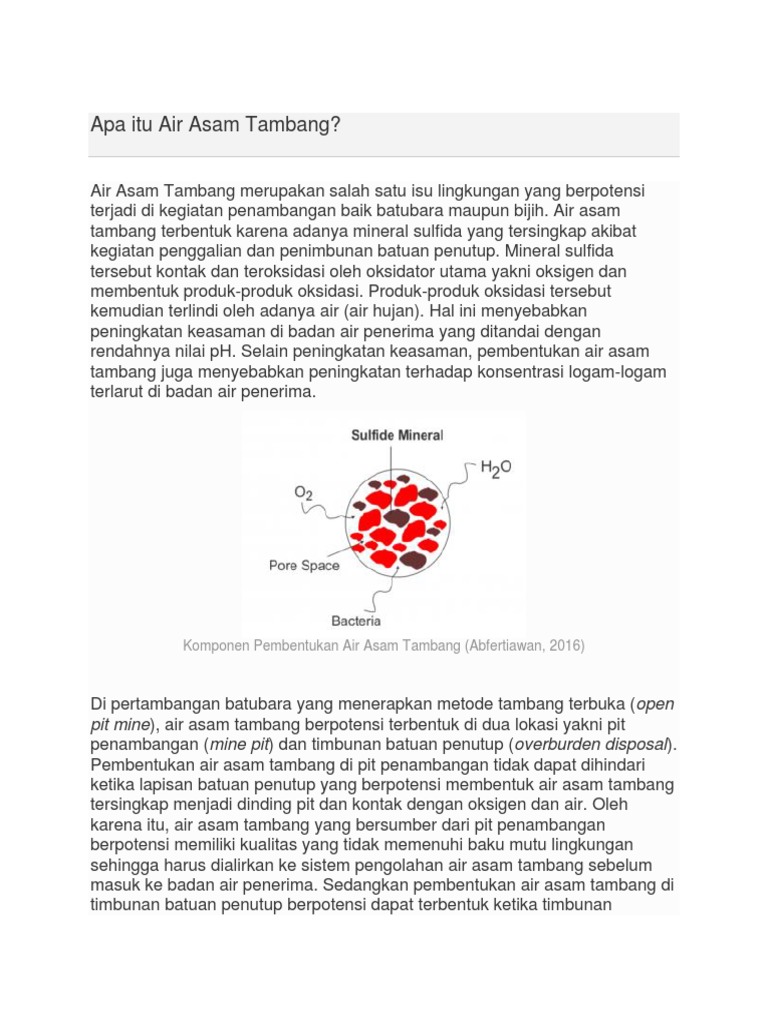 Apa itu Air Asam Tambang?

Air Asam Tambang merupakan salah satu isu lingkungan yang berpotensi terjadi di kegiatan penambangan baik batubara maupun bijih. Air asam tambang terbentuk karena adanya mineral sulfida yang tersingkap akibat kegiatan penggalian dan penimbunan batuan penutup. Mineral sulfida tersebut kontak dan teroksidasi oleh oksidator utama yakni oksigen dan membentuk produk-produk oksidasi. Produk-produk oksidasi tersebut kemudian terlindi oleh adanya air (air hujan). Hal ini menyebabkan peningkatan keasaman di badan air penerima yang ditandai dengan rendahnya nilai pH. Selain peningkatan keasaman, pembentukan air asam tambang juga menyebabkan peningkatan terhadap konsentrasi logam-logam terlarut di badan air penerima.

Sulfide Mineral
$H_2O$
$O_2$
Pore Space
Bacteria

Komponen Pembentukan Air Asam Tambang (Abfertiawan, 2016)

Di pertambangan batubara yang menerapkan metode tambang terbuka (open pit mine), air asam tambang berpotensi terbentuk di dua lokasi yakni pit penambangan (mine pit) dan timbunan batuan penutup (overburden disposal). Pembentukan air asam tambang di pit penambangan tidak dapat dihindari ketika lapisan batuan penutup yang berpotensi membentuk air asam tambang tersingkap menjadi dinding pit dan kontak dengan oksigen dan air. Oleh karena itu, air asam tambang yang bersumber dari pit penambangan berpotensi memiliki kualitas yang tidak memenuhi baku mutu lingkungan sehingga harus dialirkan ke sistem pengolahan air asam tambang sebelum masuk ke badan air penerima. Sedangkan pembentukan air asam tambang di timbunan batuan penutup berpotensi dapat terbentuk ketika timbunan